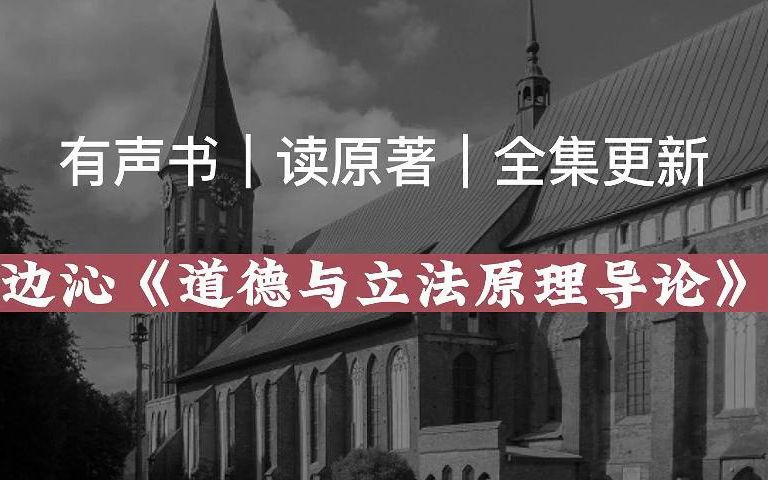 有声书｜读原著｜全集更新

边沁《道德与立法原理导论》